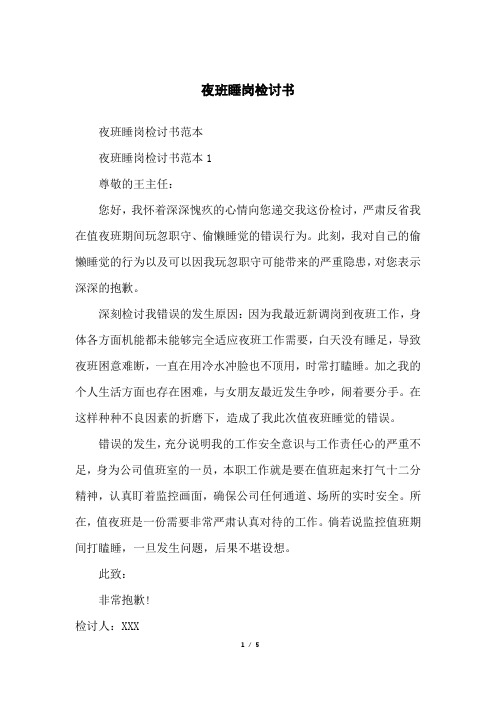 夜班睡岗检讨书

夜班睡岗检讨书范本

夜班睡岗检讨书范本 1

尊敬的王主任：

您好，我怀着深深愧疚的心情向您递交我这份检讨，严肃反省我在值夜班期间玩忽职守、偷懒睡觉的错误行为。此刻，我对自己的偷懒睡觉的行为以及可以因我玩忽职守可能带来的严重隐患，对您表示深深的抱歉。

深刻检讨我错误的发生原因：因为我最近新调岗到夜班工作，身体各方面机能都未能够完全适应夜班工作需要，白天没有睡足，导致夜班困意难断，一直在用冷水冲脸也不顶用，时常打瞌睡。加之我的个人生活方面也存在困难，与女朋友最近发生争吵，闹着要分手。在这样种种不良因素的折磨下，造成了我此次值夜班睡觉的错误。

错误的发生，充分说明我的工作安全意识与工作责任心的严重不足，身为公司值班室的一员，本职工作就是要在值班起来打气十二分精神，认真盯着监控画面，确保公司任何通道、场所的实时安全。所在，值夜班是一份需要非常严肃认真对待的工作。倘若说监控值班期间打瞌睡，一旦发生问题，后果不堪设想。

此致：

非常抱歉！

检讨人：XXX

1 / 5